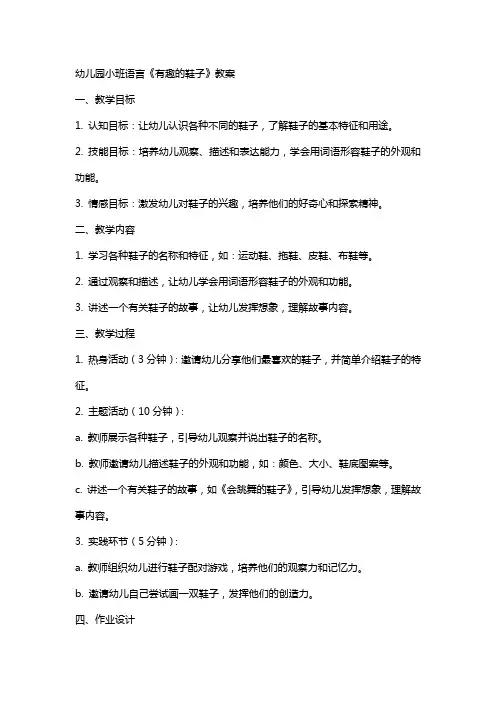 幼儿园小班语言《有趣的鞋子》教案

一、教学目标

1. 认知目标：让幼儿认识各种不同的鞋子，了解鞋子的基本特征和用途。

2. 技能目标：培养幼儿观察、描述和表达能力，学会用词语形容鞋子的外观和功能。

3. 情感目标：激发幼儿对鞋子的兴趣，培养他们的好奇心和探索精神。

二、教学内容

1. 学习各种鞋子的名称和特征，如：运动鞋、拖鞋、皮鞋、布鞋等。

2. 通过观察和描述，让幼儿学会用词语形容鞋子的外观和功能。

3. 讲述一个有关鞋子的故事，让幼儿发挥想象，理解故事内容。

三、教学过程

1. 热身活动（3分钟）：邀请幼儿分享他们最喜欢的鞋子，并简单介绍鞋子的特征。

2. 主题活动（10分钟）：

a. 教师展示各种鞋子，引导幼儿观察并说出鞋子的名称。

b. 教师邀请幼儿描述鞋子的外观和功能，如：颜色、大小、鞋底图案等。

c. 讲述一个有关鞋子的故事，如《会跳舞的鞋子》，引导幼儿发挥想象，理解故事内容。

3. 实践环节（5分钟）：

a. 教师组织幼儿进行鞋子配对游戏，培养他们的观察力和记忆力。

b. 邀请幼儿自己尝试画一双鞋子，发挥他们的创造力。

四、作业设计